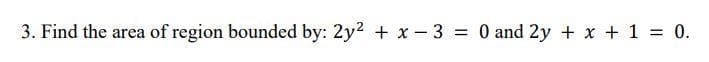 3. Find the area of region bounded by: $2y^2 + x - 3 = 0$ and $2y + x + 1 = 0$.